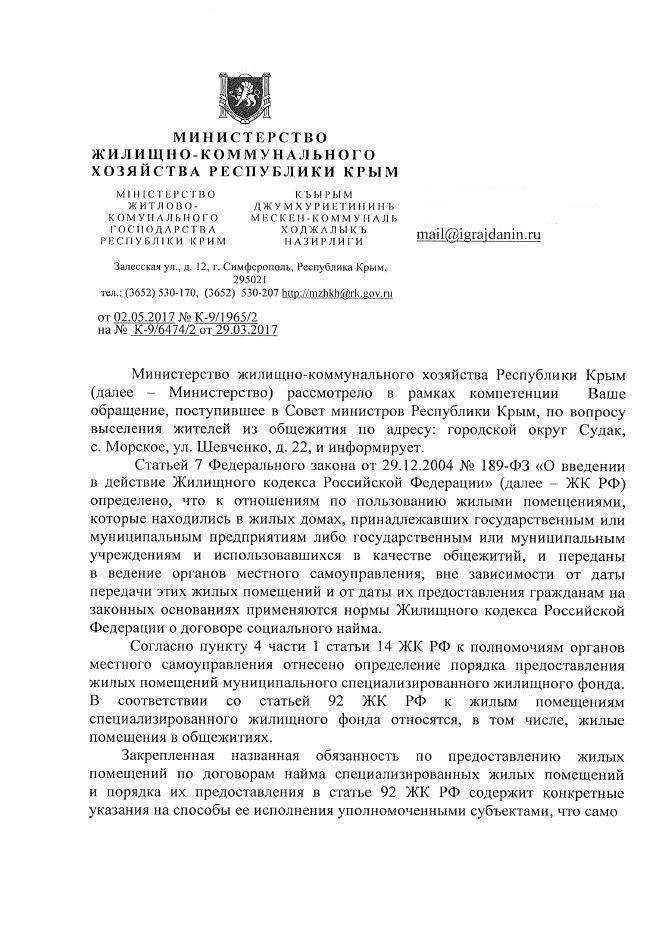 МИНИСТЕРСТВО
ЖИЛИЩНО-КОММУНАЛЬНОГО
ХОЗЯЙСТВА РЕСПУБЛИКИ КРЫМ

МІНІСТЕРСТВО ЖИТЛОВО-КОМУНАЛЬНОГО ГОСПОДАРСТВА РЕСПУБЛІКИ КРИМ

КЪЫРЫМ ДЖУМХУРИЕТИНИНЪ МЕСКЕН-КОММУНАЛЬ ХОДЖАЛЫКЪ НАЗИРЛИГИ

mail@igrajdanin.ru

Залесская ул., д. 12, г. Симферополь, Республика Крым, 295021
тел.: (3652) 530-170, (3652) 530-207 http://mzhkh@rk.gov.ru

от 02.05.2017 № К-9/1965/2
на № К-9/6474/2 от 29.03.2017

Министерство жилищно-коммунального хозяйства Республики Крым (далее – Министерство) рассмотрело в рамках компетенции Ваше обращение, поступившее в Совет министров Республики Крым, по вопросу выселения жителей из общежития по адресу: городской округ Судак, с. Морское, ул. Шевченко, д. 22, и информирует.

Статьей 7 Федерального закона от 29.12.2004 № 189-ФЗ «О введении в действие Жилищного кодекса Российской Федерации» (далее – ЖК РФ) определено, что к отношениям по пользованию жилыми помещениями, которые находились в жилых домах, принадлежавших государственным или муниципальным предприятиям либо государственным или муниципальным учреждениям и использовавшихся в качестве общежитий, и переданы в ведение органов местного самоуправления, вне зависимости от даты передачи этих жилых помещений и от даты их предоставления гражданам на законных основаниях применяются нормы Жилищного кодекса Российской Федерации о договоре социального найма.

Согласно пункту 4 части 1 статьи 14 ЖК РФ к полномочиям органов местного самоуправления отнесено определение порядка предоставления жилых помещений муниципального специализированного жилищного фонда. В соответствии со статьей 92 ЖК РФ к жилым помещениям специализированного жилищного фонда относятся, в том числе, жилые помещения в общежитиях.

Закрепленная названная обязанность по предоставлению жилых помещений по договорам найма специализированных жилых помещений и порядка их предоставления в статье 92 ЖК РФ содержит конкретные указания на способы ее исполнения уполномоченными субъектами, что само